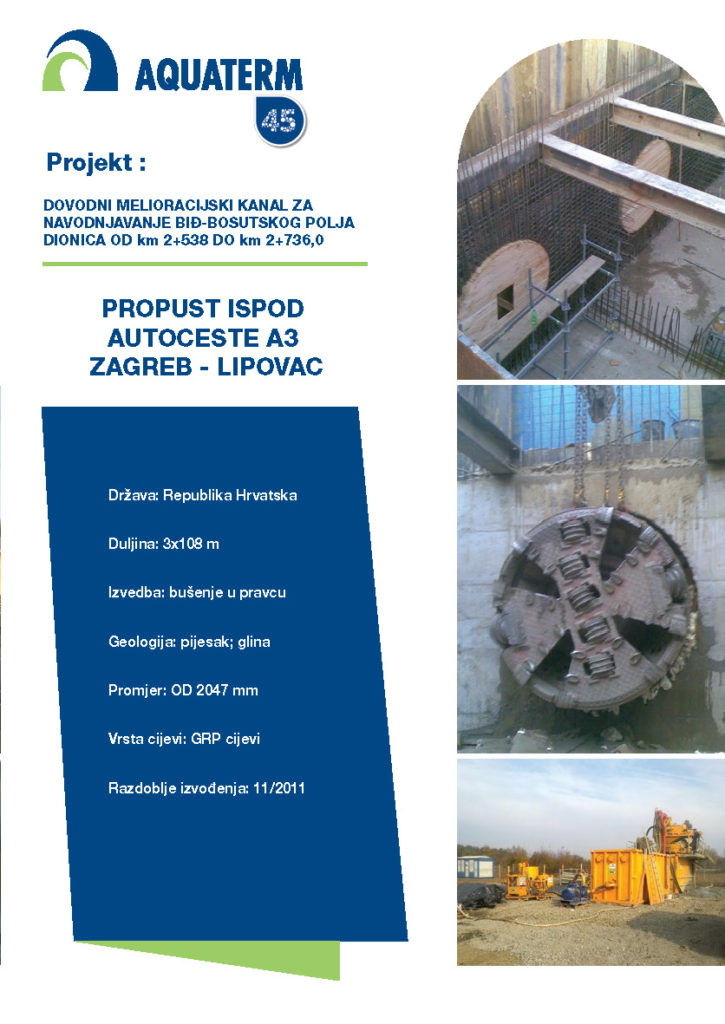 AQUATERM
45

Projekt :

DOVODNI MELIORACIJSKI KANAL ZA NAVODNJAVANJE BIĐ-BOSUTSKOG POLJA DIONICA OD km 2+538 DO km 2+736,0

PROPUST ISPOD AUTOCESTE A3 ZAGREB - LIPOVAC

Država: Republika Hrvatska

Duljina: 3x108 m

Izvedba: bušenje u pravcu

Geologija: pijesak; glina

Promjer: OD 2047 mm

Vrsta cijevi: GRP cijevi

Razdoblje izvođenja: 11/2011